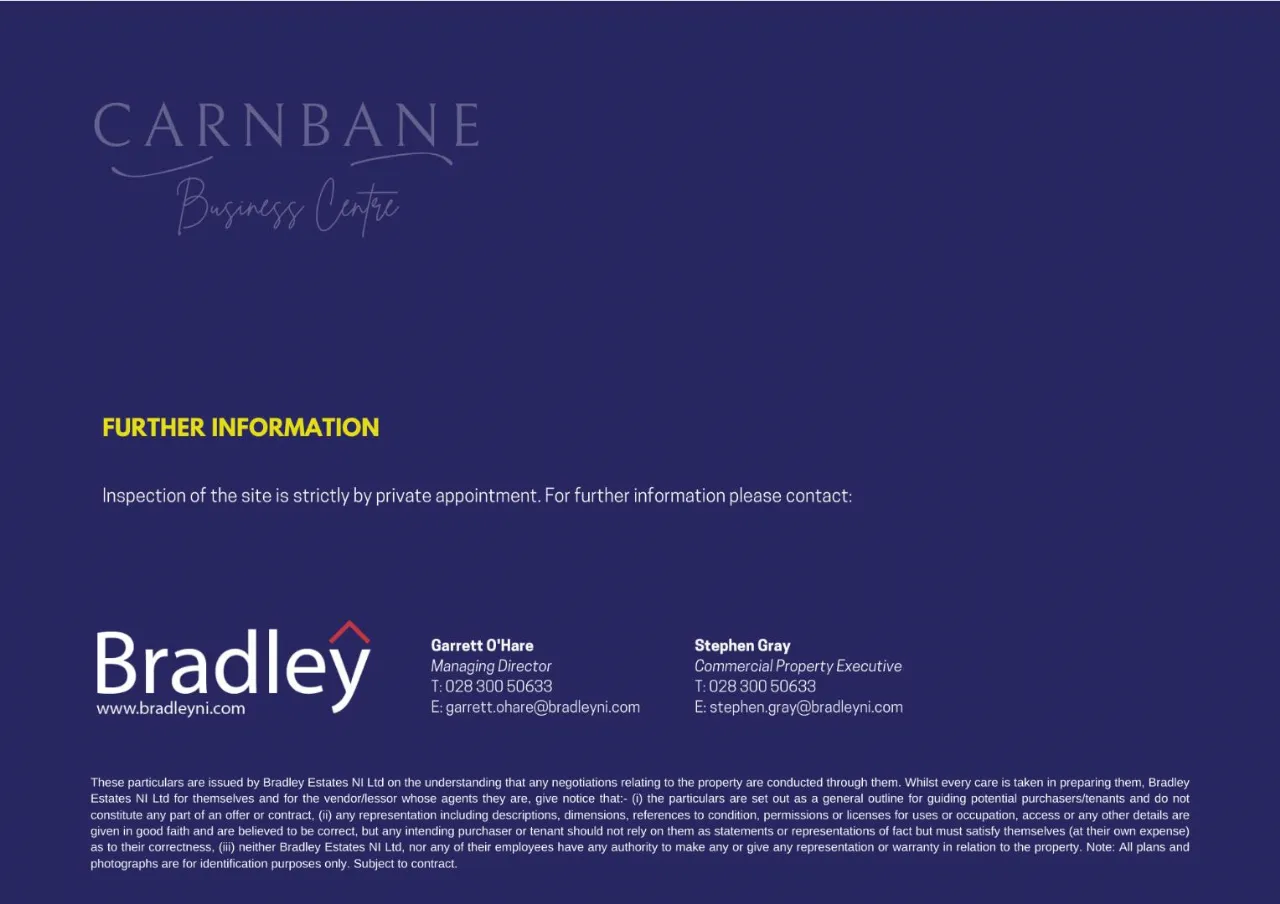 CARNBANE
Business Centre

FURTHER INFORMATION

Inspection of the site is strictly by private appointment. For further information please contact:

Bradley
www.bradleyni.com

Garrett O'Hare
Managing Director
T: 028 300 50633
E: garrett.ohare@bradleyni.com

Stephen Gray
Commercial Property Executive
T: 028 300 50633
E: stephen.gray@bradleyni.com

These particulars are issued by Bradley Estates NI Ltd on the understanding that any negotiations relating to the property are conducted through them. Whilst every care is taken in preparing them, Bradley Estates NI Ltd for themselves and for the vendor/lessor whose agents they are, give notice that:- (i) the particulars are set out as a general outline for guiding potential purchasers/tenants and do not constitute any part of an offer or contract, (ii) any representation including descriptions, dimensions, references to condition, permissions or licenses for uses or occupation, access or any other details are given in good faith and are believed to be correct, but any intending purchaser or tenant should not rely on them as statements or representations of fact but must satisfy themselves (at their own expense) as to their correctness, (iii) neither Bradley Estates NI Ltd, nor any of their employees have any authority to make any or give any representation or warranty in relation to the property. Note: All plans and photographs are for identification purposes only. Subject to contract.